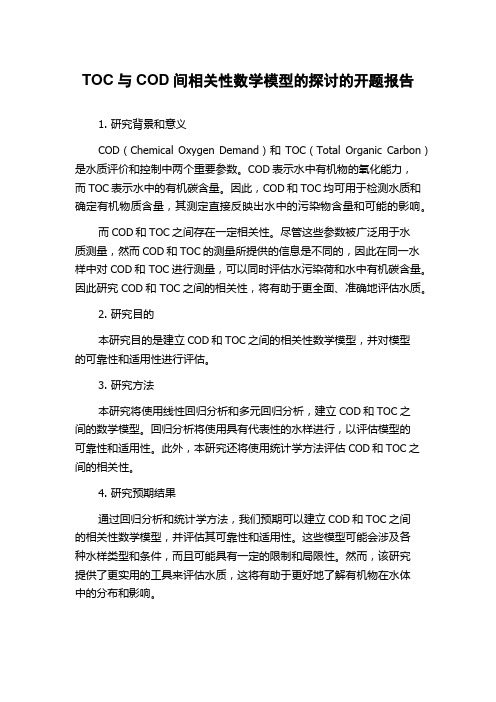 TOC 与 COD 间相关性数学模型的探讨的开题报告

1. 研究背景和意义

COD（Chemical Oxygen Demand）和 TOC（Total Organic Carbon）是水质评价和控制中两个重要参数。COD 表示水中有机物的氧化能力，而 TOC 表示水中的有机碳含量。因此，COD 和 TOC 均可用于检测水质和确定有机物质含量，其测定直接反映出水中的污染物含量和可能的影响。

而 COD 和 TOC 之间存在一定相关性。尽管这些参数被广泛用于水质测量，然而 COD 和 TOC 的测量所提供的信息是不同的，因此在同一水样中对 COD 和 TOC 进行测量，可以同时评估水污染荷和水中有机碳含量。因此研究 COD 和 TOC 之间的相关性，将有助于更全面、准确地评估水质。

2. 研究目的

本研究目的是建立 COD 和 TOC 之间的相关性数学模型，并对模型的可靠性和适用性进行评估。

3. 研究方法

本研究将使用线性回归分析和多元回归分析，建立 COD 和 TOC 之间的数学模型。回归分析将使用具有代表性的水样进行，以评估模型的可靠性和适用性。此外，本研究还将使用统计学方法评估 COD 和 TOC 之间的相关性。

4. 研究预期结果

通过回归分析和统计学方法，我们预期可以建立 COD 和 TOC 之间的相关性数学模型，并评估其可靠性和适用性。这些模型可能会涉及各种水样类型和条件，而且可能具有一定的限制和局限性。然而，该研究提供了更实用的工具来评估水质，这将有助于更好地了解有机物在水体中的分布和影响。